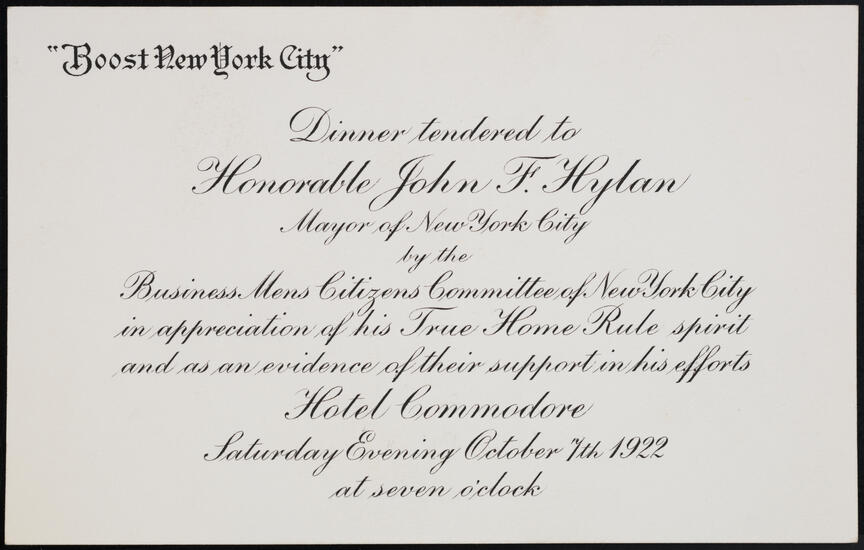 "Boost New York City"

Dinner tendered to

Honorable John F. Hylan

Mayor of New York City

by the

Business Mens Citizens Committee of New York City in appreciation of his True Home Rule spirit and as an evidence of their support in his efforts

Hotel Commodore

Saturday Evening October 7th 1922

at seven o'clock